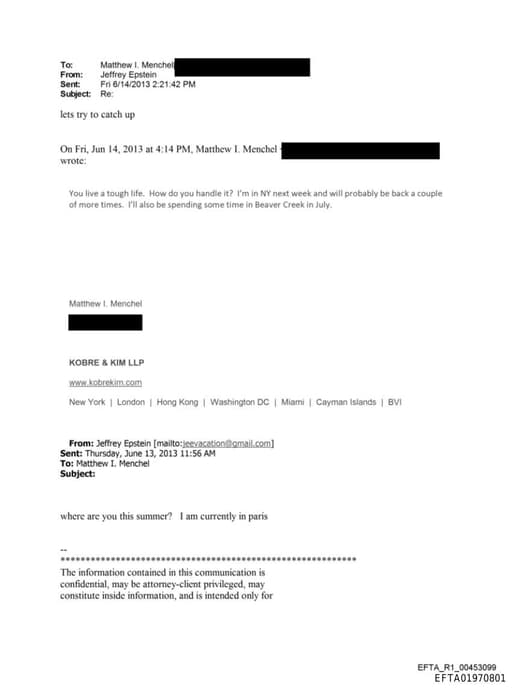 To: Matthew I. Menchel
From: Jeffrey Epstein
Sent: Fri 6/14/2013 2:21:42 PM
Subject: Re:

lets try to catch up

On Fri, Jun 14, 2013 at 4:14 PM, Matthew I. Menchel wrote:

You live a tough life. How do you handle it? I'm in NY next week and will probably be back a couple of more times. I'll also be spending some time in Beaver Creek in July.

Matthew I. Menchel

KOBRE & KIM LLP

www.kobrekim.com

New York | London | Hong Kong | Washington DC | Miami | Cayman Islands | BVI

From: Jeffrey Epstein [mailto:jeevacation@gmail.com]
Sent: Thursday, June 13, 2013 11:56 AM
To: Matthew I. Menchel
Subject:

where are you this summer? I am currently in paris

--
************************************************************
The information contained in this communication is confidential, may be attorney-client privileged, may constitute inside information, and is intended only for

EFTA_R1_00453099
EFTA01970801